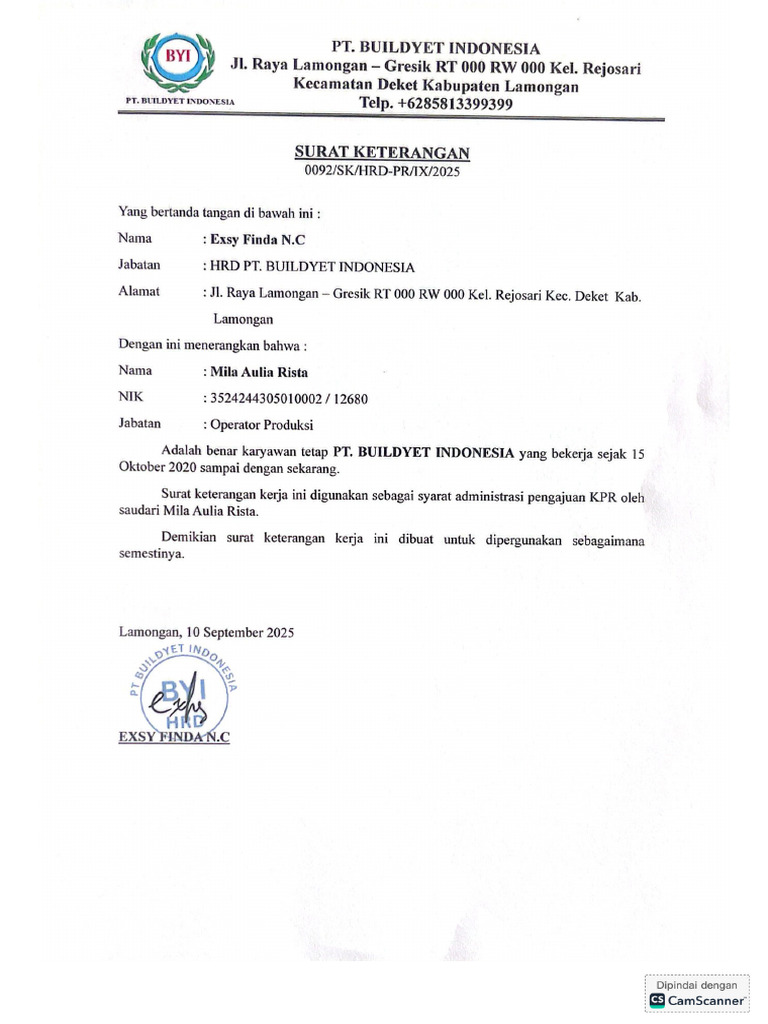 BYI
PT. BUILDYET INDONESIA

PT. BUILDYET INDONESIA
Jl. Raya Lamongan – Gresik RT 000 RW 000 Kel. Rejosari
Kecamatan Deket Kabupaten Lamongan
Telp. +6285813399399

SURAT KETERANGAN
0092/SK/HRD-PR/IX/2025

Yang bertanda tangan di bawah ini :

Nama : Exsy Finda N.C

Jabatan : HRD PT. BUILDYET INDONESIA

Alamat : Jl. Raya Lamongan – Gresik RT 000 RW 000 Kel. Rejosari Kec. Deket Kab. Lamongan

Dengan ini menerangkan bahwa :

Nama : Mila Aulia Rista

NIK : 3524244305010002 / 12680

Jabatan : Operator Produksi

Adalah benar karyawan tetap PT. BUILDYET INDONESIA yang bekerja sejak 15 Oktober 2020 sampai dengan sekarang.

Surat keterangan kerja ini digunakan sebagai syarat administrasi pengajuan KPR oleh saudari Mila Aulia Rista.

Demikian surat keterangan kerja ini dibuat untuk dipergunakan sebagaimana semestinya.

Lamongan, 10 September 2025

PT BUILDYET INDONESIA
BYI
HRD

EXSY FINDA N.C

Dipindai dengan
CS CamScanner